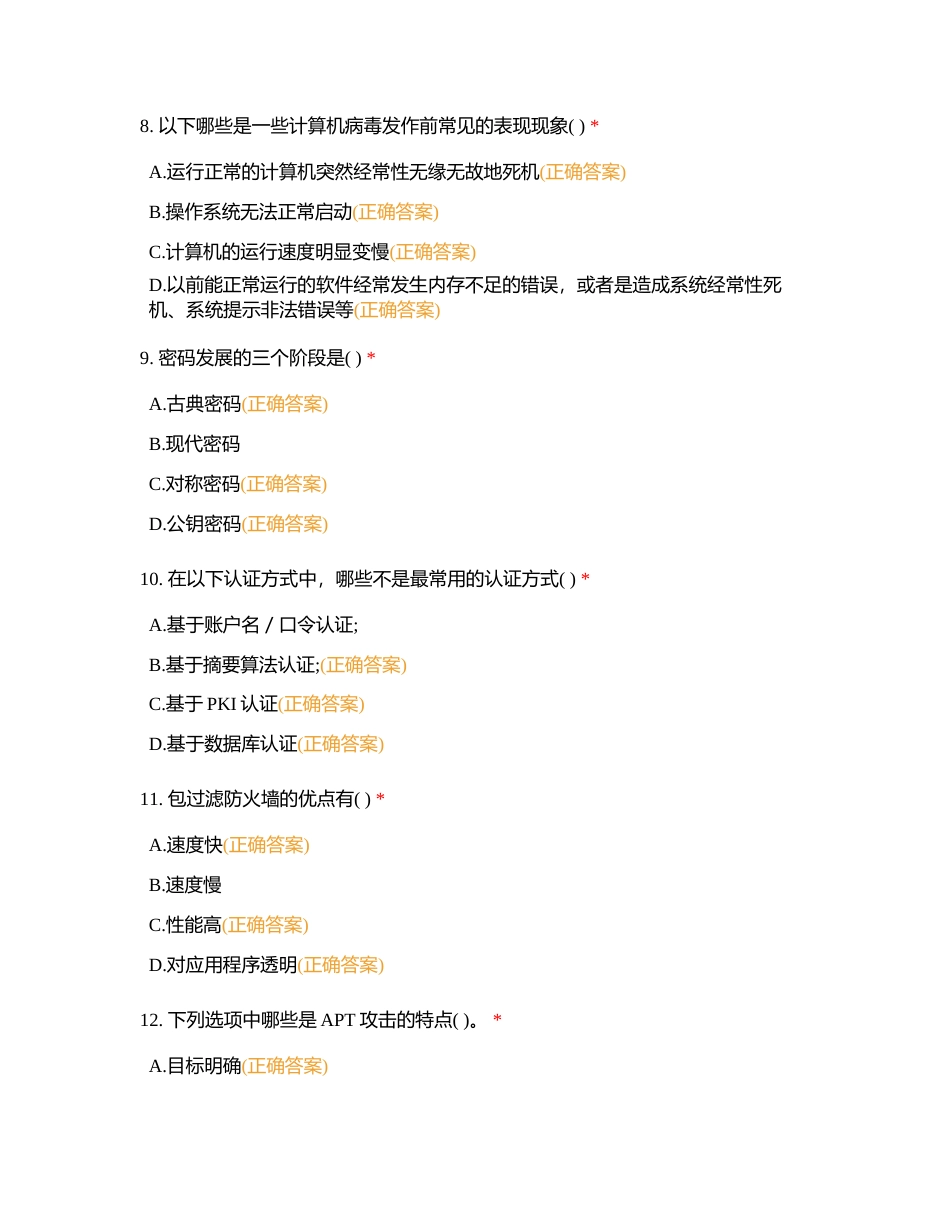 8. 以下哪些是一些计算机病毒发作前常见的表现现象( ) *

A.运行正常的计算机突然经常性无缘无故地死机(正确答案)

B.操作系统无法正常启动(正确答案)

C.计算机的运行速度明显变慢(正确答案)

D.以前能正常运行的软件经常发生内存不足的错误，或者是造成系统经常性死机、系统提示非法错误等(正确答案)

9. 密码发展的三个阶段是( ) *

A.古典密码(正确答案)

B.现代密码

C.对称密码(正确答案)

D.公钥密码(正确答案)

10. 在以下认证方式中，哪些不是最常用的认证方式( ) *

A.基于账户名 / 口令认证;

B.基于摘要算法认证;(正确答案)

C.基于 PKI 认证(正确答案)

D.基于数据库认证(正确答案)

11. 包过滤防火墙的优点有( ) *

A.速度快(正确答案)

B.速度慢

C.性能高(正确答案)

D.对应用程序透明(正确答案)

12. 下列选项中哪些是 APT 攻击的特点( )。 *

A.目标明确(正确答案)